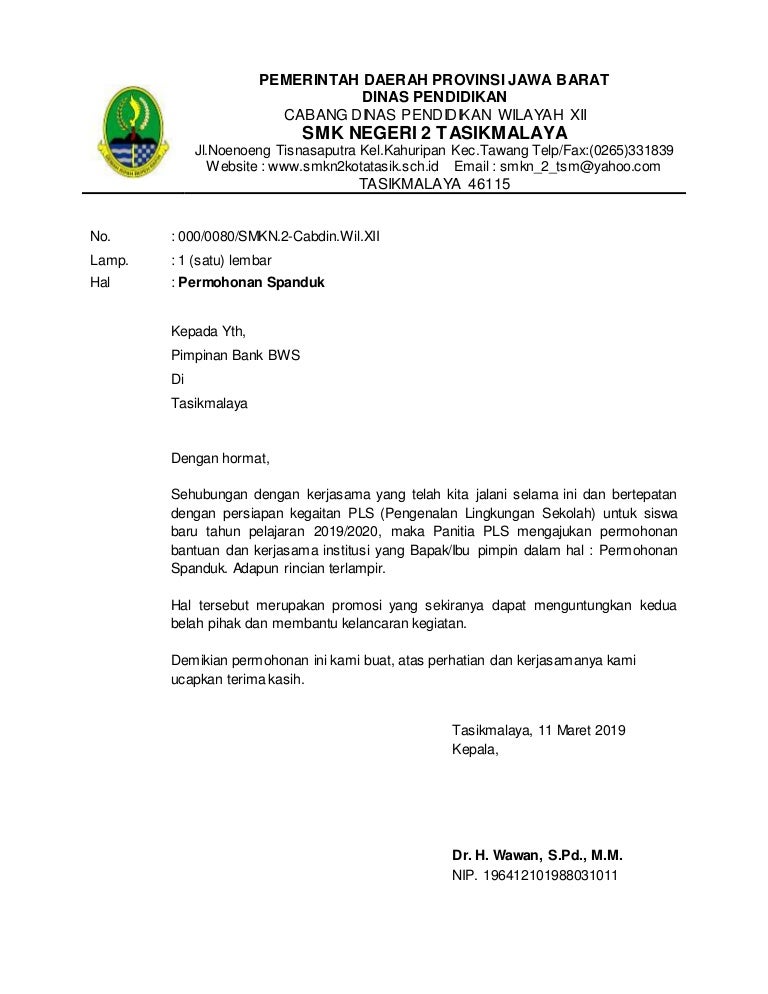 PEMERINTAH DAERAH PROVINSI JAWA BARAT
DINAS PENDIDIKAN
CABANG DINAS PENDIDIKAN WILAYAH XII
SMK NEGERI 2 TASIKMALAYA
Jl.Noenoeng Tisnasaputra Kel.Kahuripan Kec.Tawang Telp/Fax:(0265)331839
Website : www.smkn2kotatasik.sch.id Email : smkn_2_tsm@yahoo.com
TASIKMALAYA 46115

No. : 000/0080/SMKN.2-Cabdin.Wil.XII
Lamp. : 1 (satu) lembar
Hal : Permohonan Spanduk

Kepada Yth,
Pimpinan Bank BWS
Di
Tasikmalaya

Dengan hormat,

Sehubungan dengan kerjasama yang telah kita jalani selama ini dan bertepatan dengan persiapan kegaitan PLS (Pengenalan Lingkungan Sekolah) untuk siswa baru tahun pelajaran 2019/2020, maka Panitia PLS mengajukan permohonan bantuan dan kerjasama institusi yang Bapak/Ibu pimpin dalam hal : Permohonan Spanduk. Adapun rincian terlampir.

Hal tersebut merupakan promosi yang sekiranya dapat menguntungkan kedua belah pihak dan membantu kelancaran kegiatan.

Demikian permohonan ini kami buat, atas perhatian dan kerjasamanya kami ucapkan terima kasih.

Tasikmalaya, 11 Maret 2019
Kepala,

Dr. H. Wawan, S.Pd., M.M.
NIP. 196412101988031011